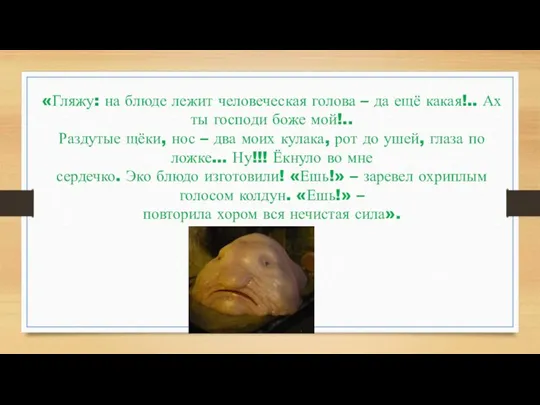 «Гляжу: на блюде лежит человеческая голова – да ещё какая!.. Ах ты господи боже мой!..
Раздутые щёки, нос – два моих кулака, рот до ушей, глаза по ложке... Ну!!! Ёкнуло во мне сердечко. Эко блюдо изготовили! «Ешь!» – заревел охриплым голосом колдун. «Ешь!» – повторила хором вся нечистая сила».